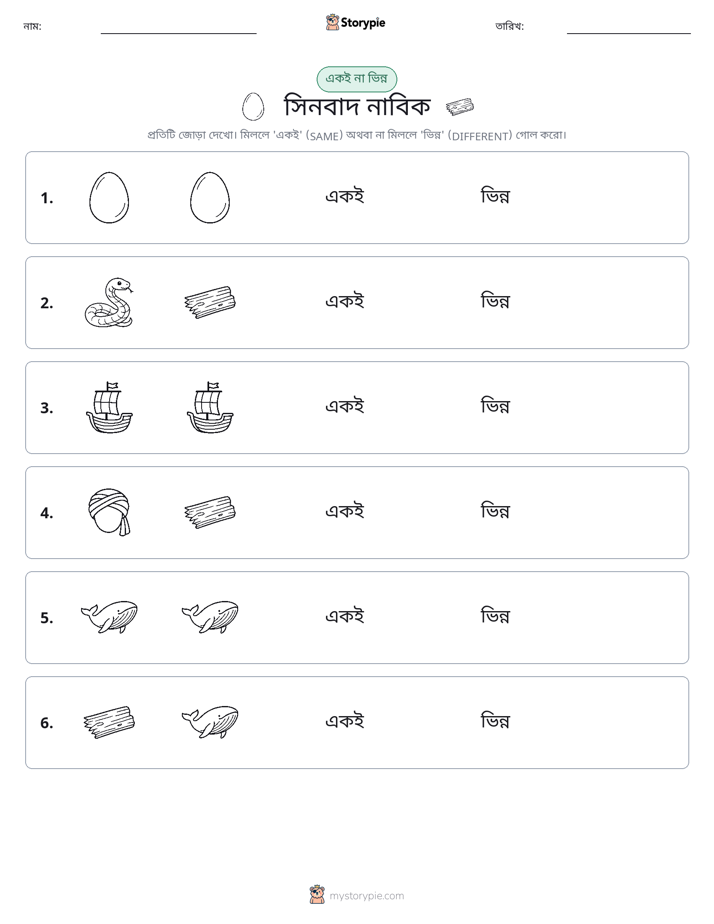 নাম: ____ Storypie তারিখ: ____

একই না ভিন্ন

সিনবাদ নাবিক

প্রতিটি জোড়া দেখো। মিললে 'একই' (SAME) অথবা না মিললে 'ভিন্ন' (DIFFERENT) গোল করো।

1. একই ভিন্ন

2. একই ভিন্ন

3. একই ভিন্ন

4. একই ভিন্ন

5. একই ভিন্ন

6. একই ভিন্ন

mystorypie.com